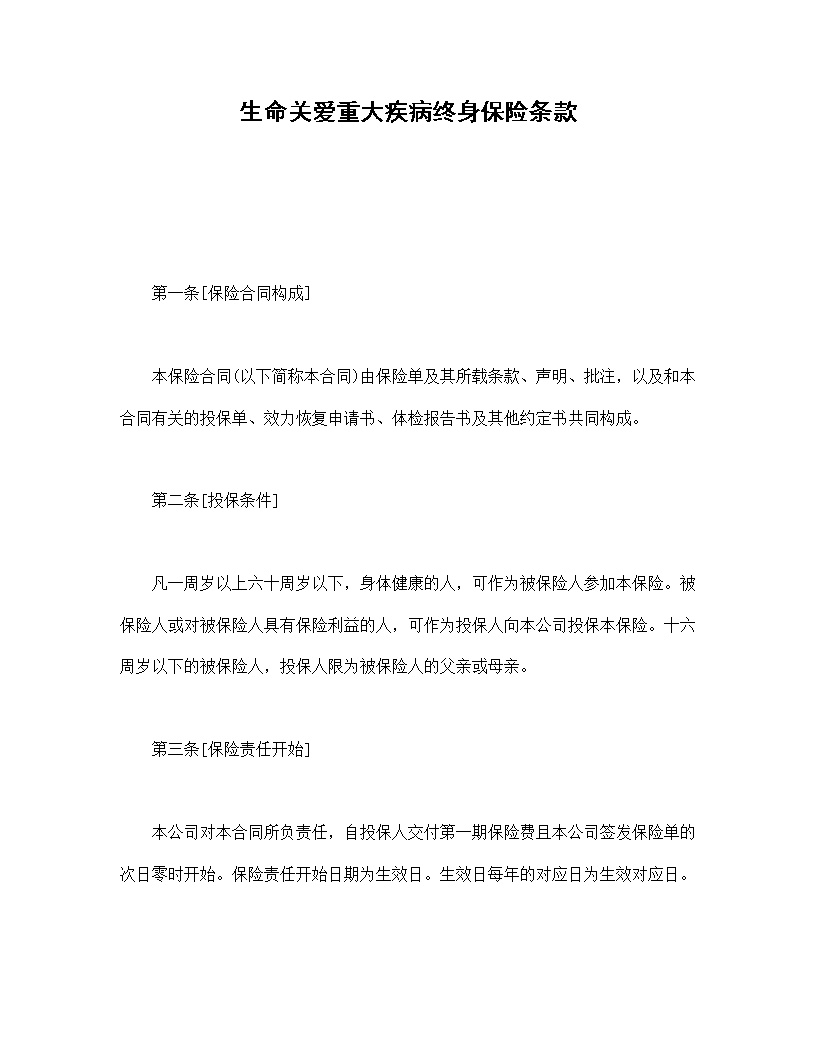 生命关爱重大疾病终身保险条款

第一条[保险合同构成]

本保险合同(以下简称本合同)由保险单及其所载条款、声明、批注，以及和本合同有关的投保单、效力恢复申请书、体检报告书及其他约定书共同构成。

第二条[投保条件]

凡一周岁以上六十周岁以下，身体健康的人，可作为被保险人参加本保险。被保险人或对被保险人具有保险利益的人，可作为投保人向本公司投保本保险。十六周岁以下的被保险人，投保人限为被保险人的父亲或母亲。

第三条[保险责任开始]

本公司对本合同所负责任，自投保人交付第一期保险费且本公司签发保险单的次日零时开始。保险责任开始日期为生效日。生效日每年的对应日为生效对应日。